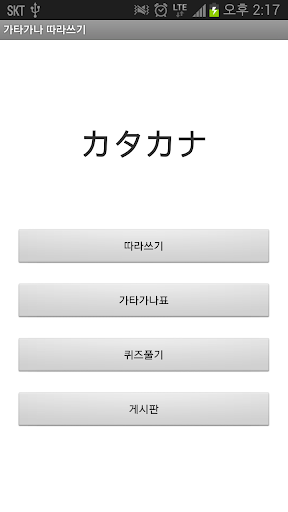 SKT LTE 오후 2:17

가타가나 따라쓰기

カタカナ

따라쓰기

가타가나표

퀴즈풀기

게시판